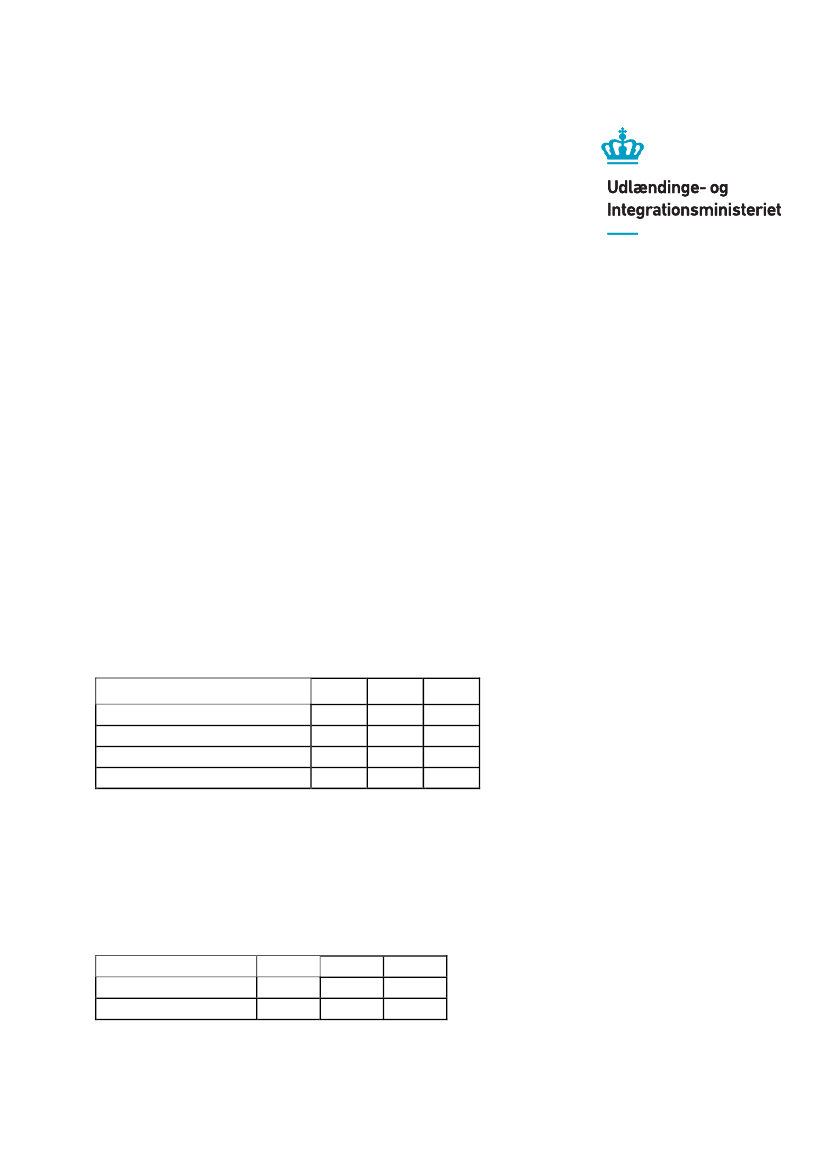 Udlændinge- og Integrationsministeriet